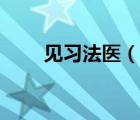 见习法医（